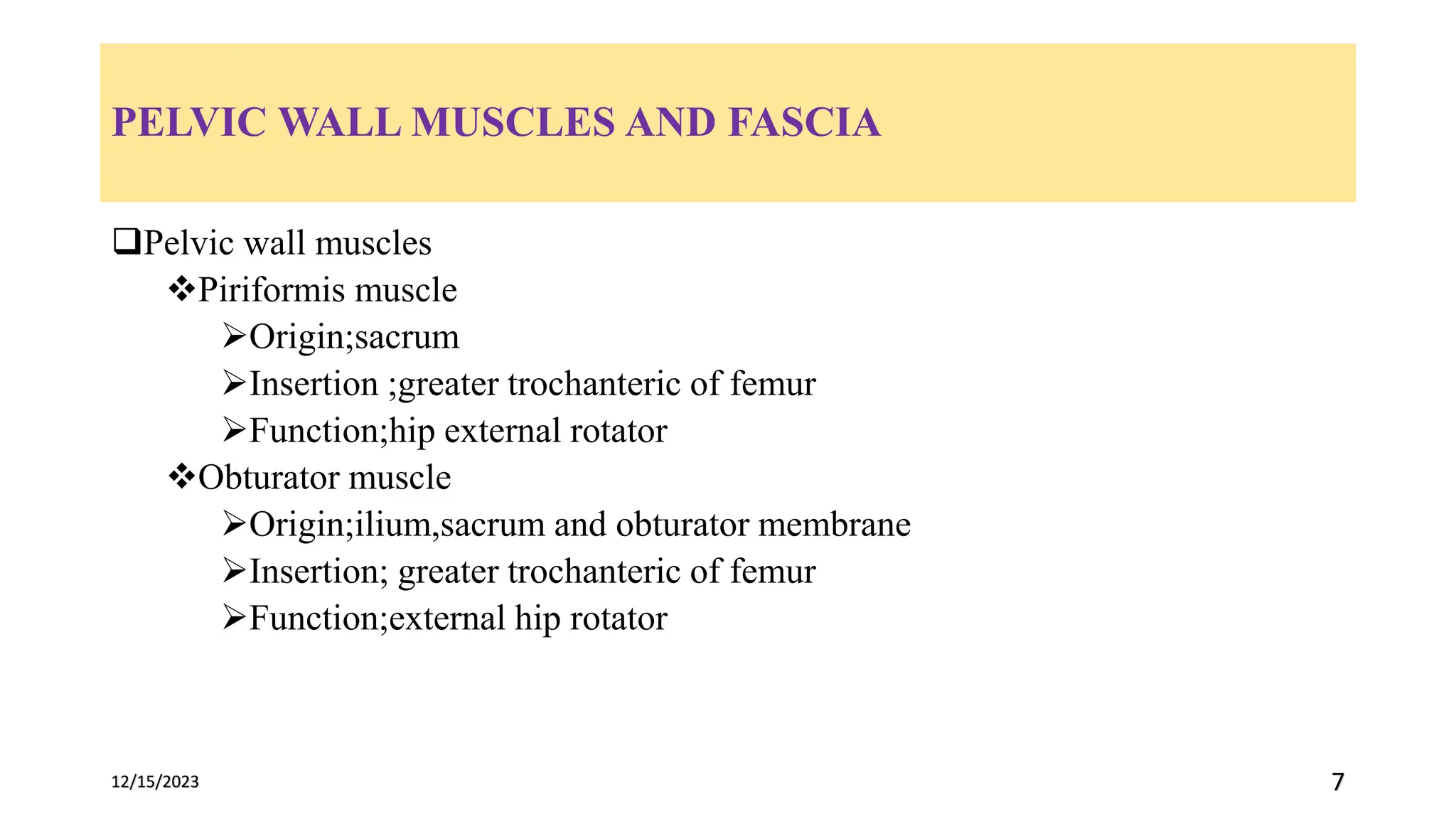 PELVIC WALL MUSCLES AND FASCIA

❑Pelvic wall muscles

❖Piriformis muscle

➢Origin;sacrum

➢Insertion ;greater trochanteric of femur

➢Function;hip external rotator

❖Obturator muscle

➢Origin;ilium,sacrum and obturator membrane

➢Insertion; greater trochanteric of femur

➢Function;external hip rotator

12/15/2023

7